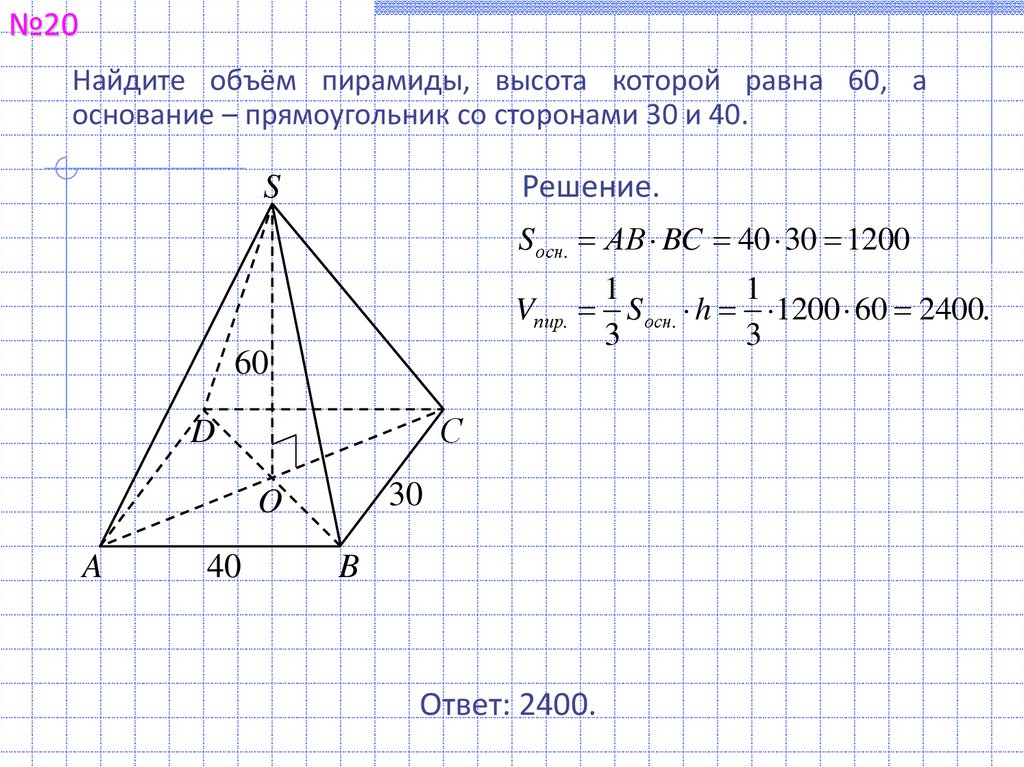 №20

Найдите объём пирамиды, высота которой равна 60, а основание – прямоугольник со сторонами 30 и 40.

S

60

D

C

O

30

A

40

B

Решение.

$S_{осн.} = AB \cdot BC = 40 \cdot 30 = 1200$

$V_{пир.} = \frac{1}{3} S_{осн.} \cdot h = \frac{1}{3} \cdot 1200 \cdot 60 = 2400.$

Ответ: 2400.